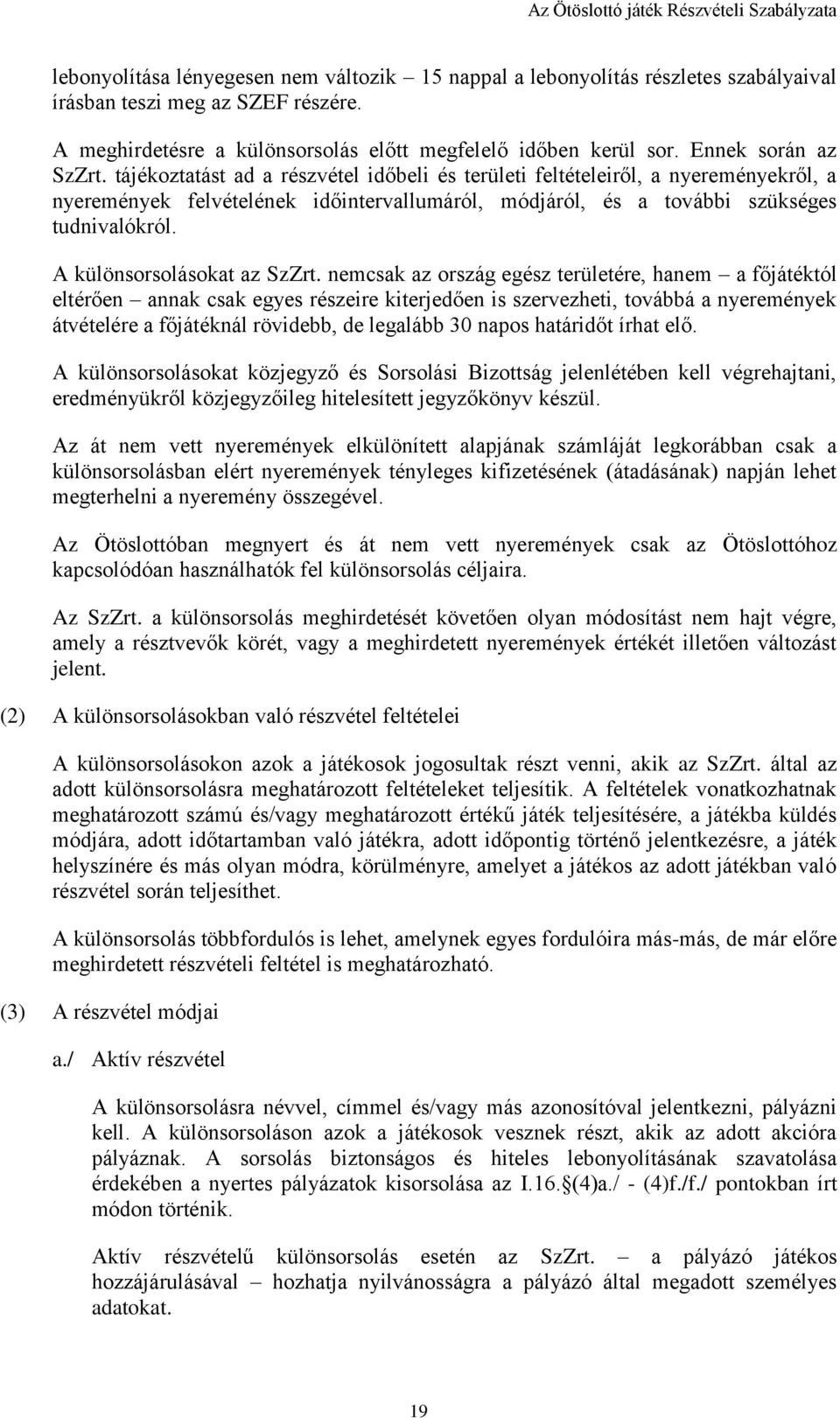 Az Ötöslottó játék Részvételi Szabályzata

lebonyolítása lényegesen nem változik – 15 nappal a lebonyolítás részletes szabályaival írásban teszi meg az SZEF részére.

A meghirdetésre a különsorsolás előtt megfelelő időben kerül sor. Ennek során az SzZrt. tájékoztatást ad a részvétel időbeli és területi feltételeiről, a nyereményekről, a nyeremények felvételének időintervallumáról, módjáról, és a további szükséges tudnivalókról.

A különsorsolásokat az SzZrt. nemcsak az ország egész területére, hanem – a főjátéktól eltérően – annak csak egyes részeire kiterjedően is szervezheti, továbbá a nyeremények átvételére a főjátéknál rövidebb, de legalább 30 napos határidőt írhat elő.

A különsorsolásokat közjegyző és Sorsolási Bizottság jelenlétében kell végrehajtani, eredményükről közjegyzőileg hitelesített jegyzőkönyv készül.

Az át nem vett nyeremények elkülönített alapjának számláját legkorábban csak a különsorsolásban elért nyeremények tényleges kifizetésének (átadásának) napján lehet megterhelni a nyeremény összegével.

Az Ötöslottóban megnyert és át nem vett nyeremények csak az Ötöslottóhoz kapcsolódóan használhatók fel különsorsolás céljaira.

Az SzZrt. a különsorsolás meghirdetését követően olyan módosítást nem hajt végre, amely a résztvevők körét, vagy a meghirdetett nyeremények értékét illetően változást jelent.

(2) A különsorsolásokban való részvétel feltételei

A különsorsolásokon azok a játékosok jogosultak részt venni, akik az SzZrt. által az adott különsorsolásra meghatározott feltételeket teljesítik. A feltételek vonatkozhatnak meghatározott számú és/vagy meghatározott értékű játék teljesítésére, a játékba küldés módjára, adott időtartamban való játékra, adott időpontig történő jelentkezésre, a játék helyszínére és más olyan módra, körülményre, amelyet a játékos az adott játékban való részvétel során teljesíthet.

A különsorsolás többfordulós is lehet, amelynek egyes fordulóira más-más, de már előre meghirdetett részvételi feltétel is meghatározható.

(3) A részvétel módjai

a./ Aktív részvétel

A különsorsolásra névvel, címmel és/vagy más azonosítóval jelentkezni, pályázni kell. A különsorsoláson azok a játékosok vesznek részt, akik az adott akcióra pályáznak. A sorsolás biztonságos és hiteles lebonyolításának szavatolása érdekében a nyertes pályázatok kisorsolása az I.16.§(4)a./ - (4)f./f./ pontokban írt módon történik.

Aktív részvételű különsorsolás esetén az SzZrt. – a pályázó játékos hozzájárulásával – hozhatja nyilvánosságra a pályázó által megadott személyes adatokat.

19